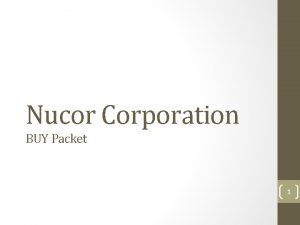 Nucor Corporation
BUY Packet

1